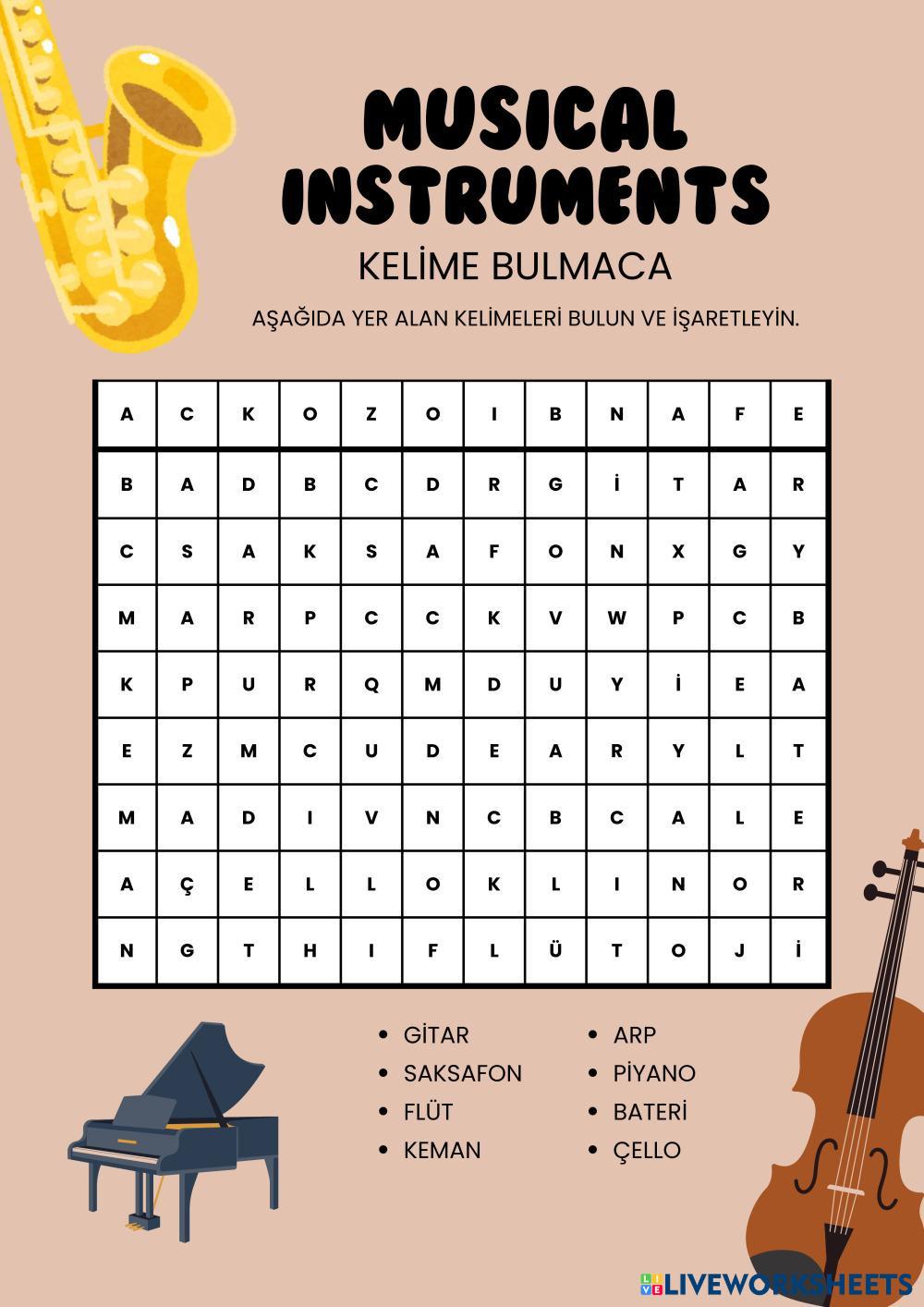 MUSICAL INSTRUMENTS

KELİME BULMACA

AŞAĞIDA YER ALAN KELİMELERİ BULUN VE İŞARETLEYİN.

| A | C | K | O | Z | O | I | B | N | A | F | E |
|---|---|---|---|---|---|---|---|---|---|---|---|
| B | A | D | B | C | D | R | G | İ | T | A | R |
| C | S | A | K | S | A | F | O | N | X | G | Y |
| M | A | R | P | C | C | K | V | W | P | C | B |
| K | P | U | R | Q | M | D | U | Y | İ | E | A |
| E | Z | M | C | U | D | E | A | R | Y | L | T |
| M | A | D | I | V | N | C | B | C | A | L | E |
| A | Ç | E | L | L | O | K | L | I | N | O | R |
| N | G | T | H | I | F | L | Ü | T | O | J | İ |

• GİTAR
• SAKSAFON
• FLÜT
• KEMAN

• ARP
• PİYANO
• BATERİ
• ÇELLO

LIVEWORKSHEETS